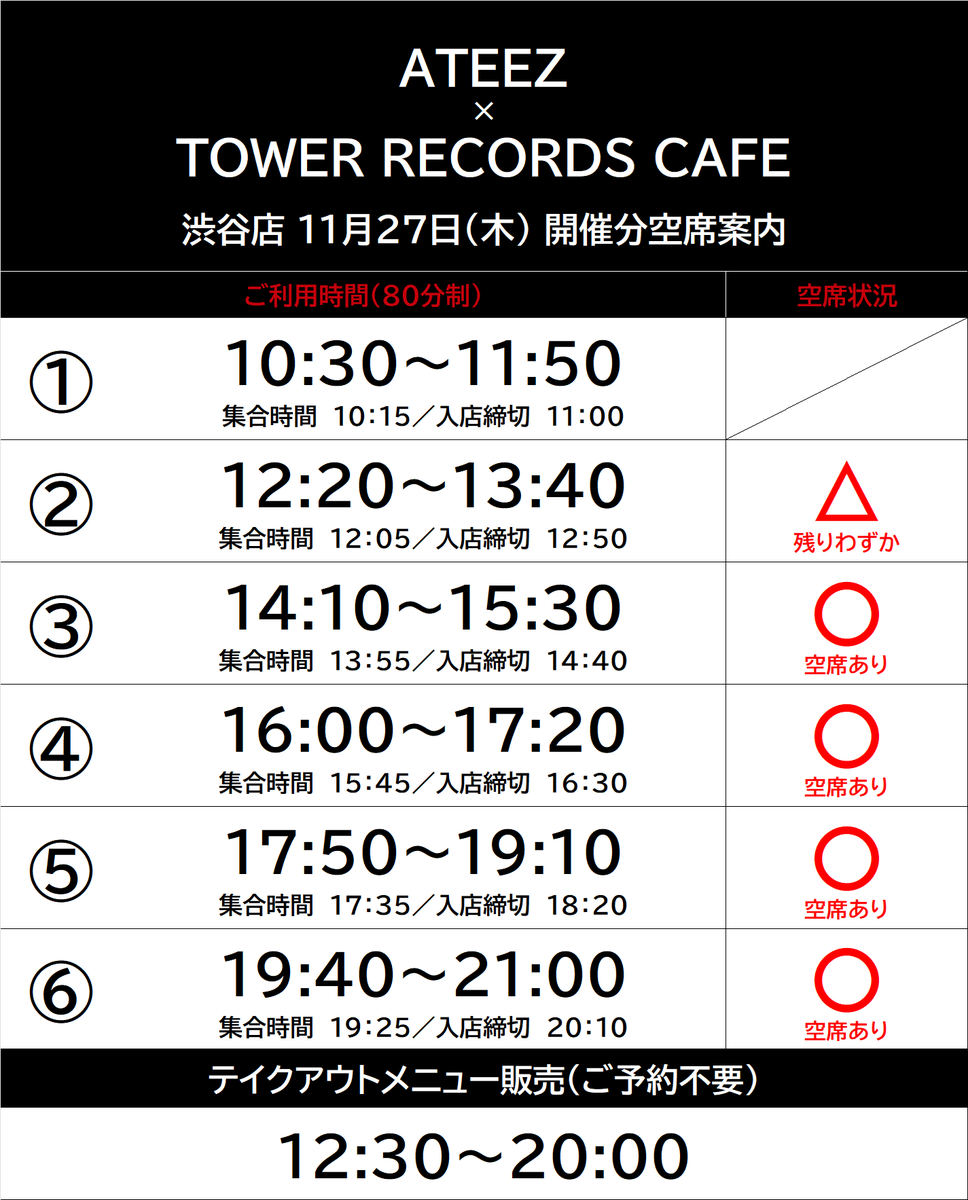 ATEEZ
×
TOWER RECORDS CAFE
渋谷店 11月27日(木) 開催分空席案内

| ご利用時間(80分制) | | 空席状況 |
|---|---|---|
| ① | 10:30～11:50 集合時間 10:15／入店締切 11:00 | |
| ② | 12:20～13:40 集合時間 12:05／入店締切 12:50 | △ 残りわずか |
| ③ | 14:10～15:30 集合時間 13:55／入店締切 14:40 | ○ 空席あり |
| ④ | 16:00～17:20 集合時間 15:45／入店締切 16:30 | ○ 空席あり |
| ⑤ | 17:50～19:10 集合時間 17:35／入店締切 18:20 | ○ 空席あり |
| ⑥ | 19:40～21:00 集合時間 19:25／入店締切 20:10 | ○ 空席あり |

テイクアウトメニュー販売(ご予約不要)

12:30～20:00